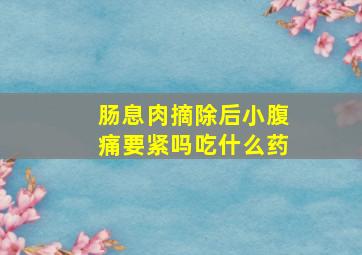 肠息肉摘除后小腹痛要紧吗吃什么药